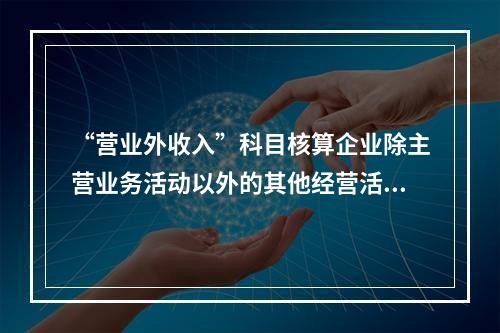 “营业外收入”科目核算企业除主营业务活动以外的其他经营活...